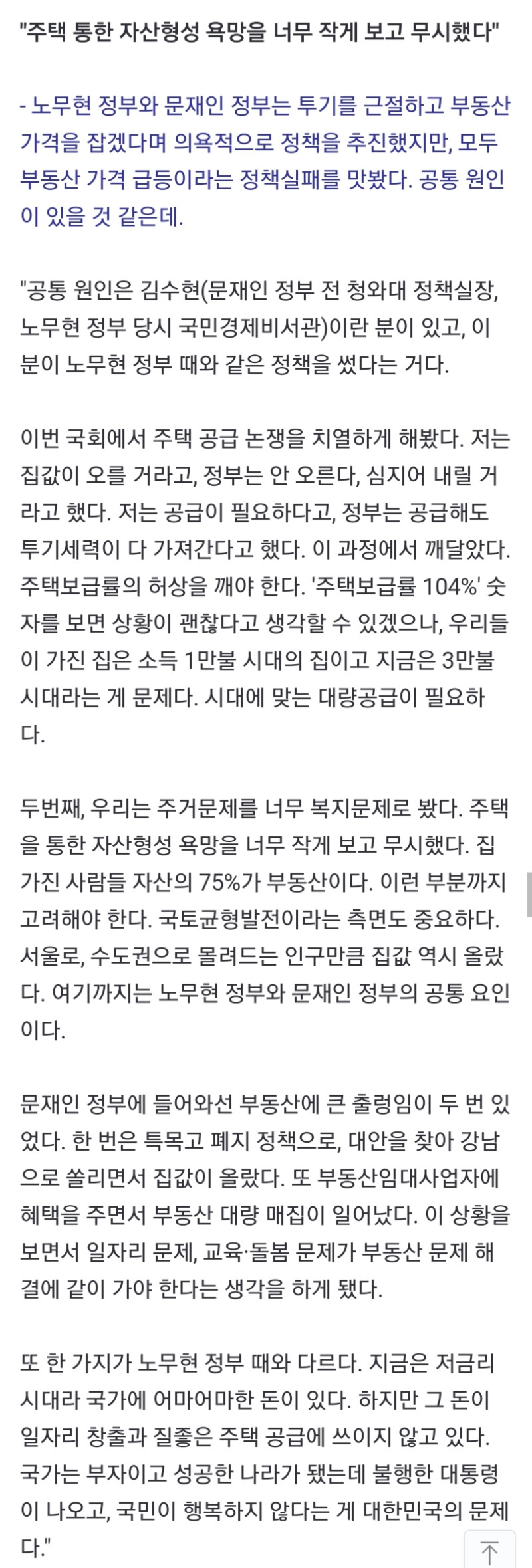 "주택 통한 자산형성 욕망을 너무 작게 보고 무시했다"

- 노무현 정부와 문재인 정부는 투기를 근절하고 부동산 가격을 잡겠다며 의욕적으로 정책을 추진했지만, 모두 부동산 가격 급등이라는 정책실패를 맛봤다. 공통 원인이 있을 것 같은데.

"공통 원인은 김수현(문재인 정부 전 청와대 정책실장, 노무현 정부 당시 국민경제비서관)이란 분이 있고, 이 분이 노무현 정부 때와 같은 정책을 썼다는 거다.

이번 국회에서 주택 공급 논쟁을 치열하게 해봤다. 저는 집값이 오를 거라고, 정부는 안 오른다, 심지어 내릴 거라고 했다. 저는 공급이 필요하다고, 정부는 공급해도 투기세력이 다 가져간다고 했다. 이 과정에서 깨달았다. 주택보급률의 허상을 깨야 한다. '주택보급률 104%' 숫자를 보면 상황이 괜찮다고 생각할 수 있겠으나, 우리들이 가진 집은 소득 1만불 시대의 집이고 지금은 3만불 시대라는 게 문제다. 시대에 맞는 대량공급이 필요하다.

두번째, 우리는 주거문제를 너무 복지문제로 봤다. 주택을 통한 자산형성 욕망을 너무 작게 보고 무시했다. 집 가진 사람들 자산의 75%가 부동산이다. 이런 부분까지 고려해야 한다. 국토균형발전이라는 측면도 중요하다. 서울로, 수도권으로 몰려드는 인구만큼 집값 역시 올랐다. 여기까지는 노무현 정부와 문재인 정부의 공통 요인이다.

문재인 정부에 들어와선 부동산에 큰 출렁임이 두 번 있었다. 한 번은 특목고 폐지 정책으로, 대안을 찾아 강남으로 쏠리면서 집값이 올랐다. 또 부동산임대사업자에 혜택을 주면서 부동산 대량 매집이 일어났다. 이 상황을 보면서 일자리 문제, 교육·돌봄 문제가 부동산 문제 해결에 같이 가야 한다는 생각을 하게 됐다.

또 한 가지가 노무현 정부 때와 다르다. 지금은 저금리 시대라 국가에 어마어마한 돈이 있다. 하지만 그 돈이 일자리 창출과 질좋은 주택 공급에 쓰이지 않고 있다. 국가는 부자이고 성공한 나라가 됐는데 불행한 대통령이 나오고, 국민이 행복하지 않다는 게 대한민국의 문제다."